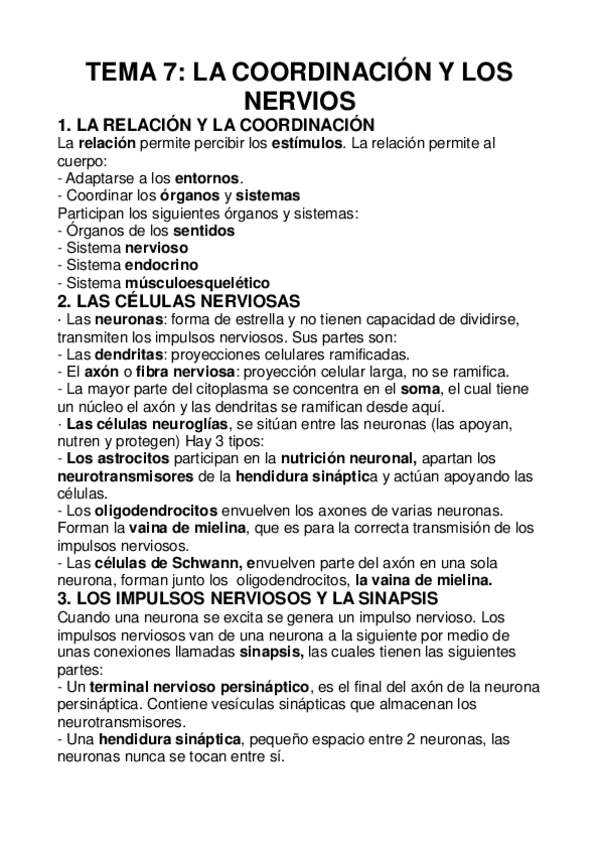 TEMA 7: LA COORDINACIÓN Y LOS NERVIOS

1. LA RELACIÓN Y LA COORDINACIÓN

La relación permite percibir los estímulos. La relación permite al cuerpo:
- Adaptarse a los entornos.
- Coordinar los órganos y sistemas
Participan los siguientes órganos y sistemas:
- Órganos de los sentidos
- Sistema nervioso
- Sistema endocrino
- Sistema músculoesquelético

2. LAS CÉLULAS NERVIOSAS

· Las neuronas: forma de estrella y no tienen capacidad de dividirse, transmiten los impulsos nerviosos. Sus partes son:
- Las dendritas: proyecciones celulares ramificadas.
- El axón o fibra nerviosa: proyección celular larga, no se ramifica.
- La mayor parte del citoplasma se concentra en el soma, el cual tiene un núcleo el axón y las dendritas se ramifican desde aquí.
· Las células neuroglías, se sitúan entre las neuronas (las apoyan, nutren y protegen) Hay 3 tipos:
- Los astrocitos participan en la nutrición neuronal, apartan los neurotransmisores de la hendidura sináptica y actúan apoyando las células.
- Los oligodendrocitos envuelven los axones de varias neuronas. Forman la vaina de mielina, que es para la correcta transmisión de los impulsos nerviosos.
- Las células de Schwann, envuelven parte del axón en una sola neurona, forman junto los oligodendrocitos, la vaina de mielina.

3. LOS IMPULSOS NERVIOSOS Y LA SINAPSIS

Cuando una neurona se excita se genera un impulso nervioso. Los impulsos nerviosos van de una neurona a la siguiente por medio de unas conexiones llamadas sinapsis, las cuales tienen las siguientes partes:
- Un terminal nervioso persináptico, es el final del axón de la neurona persináptica. Contiene vesículas sinápticas que almacenan los neurotransmisores.
- Una hendidura sináptica, pequeño espacio entre 2 neuronas, las neuronas nunca se tocan entre sí.